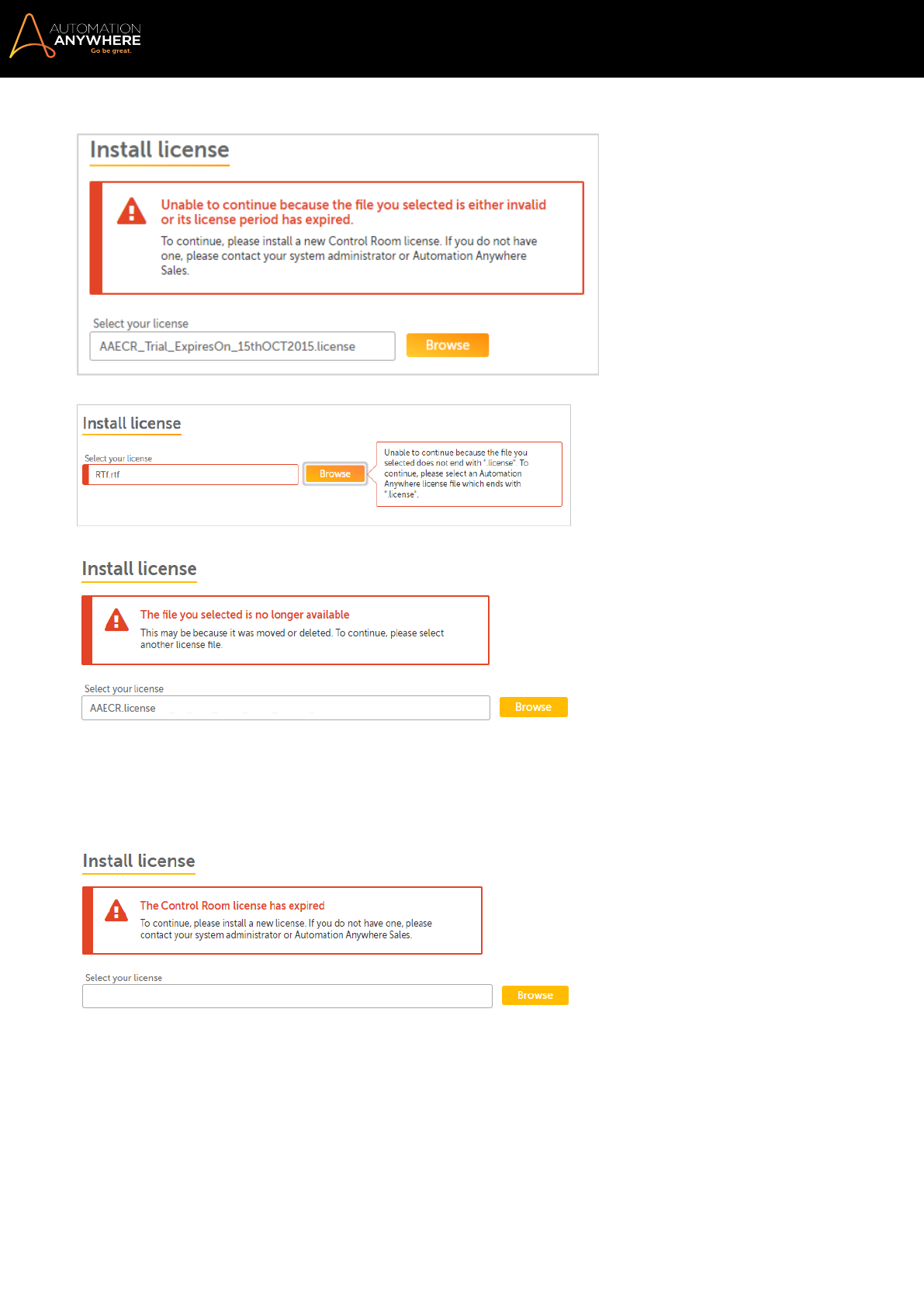 AUTOMATION
ANYWHERE
Go be great.

Install license

Unable to continue because the file you selected is either invalid or its license period has expired.

To continue, please install a new Control Room license. If you do not have one, please contact your system administrator or Automation Anywhere Sales.

Select your license

AAECR_Trial_ExpiresOn_15thOCT2015.license

Browse

Install license

Select your license

RTf.rtf

Browse

Unable to continue because the file you selected does not end with ".license". To continue, please select an Automation Anywhere license file which ends with ".license".

Install license

The file you selected is no longer available

This may be because it was moved or deleted. To continue, please select another license file.

Select your license

AAECR.license

Browse

Install license

The Control Room license has expired

To continue, please install a new license. If you do not have one, please contact your system administrator or Automation Anywhere Sales.

Select your license

Browse